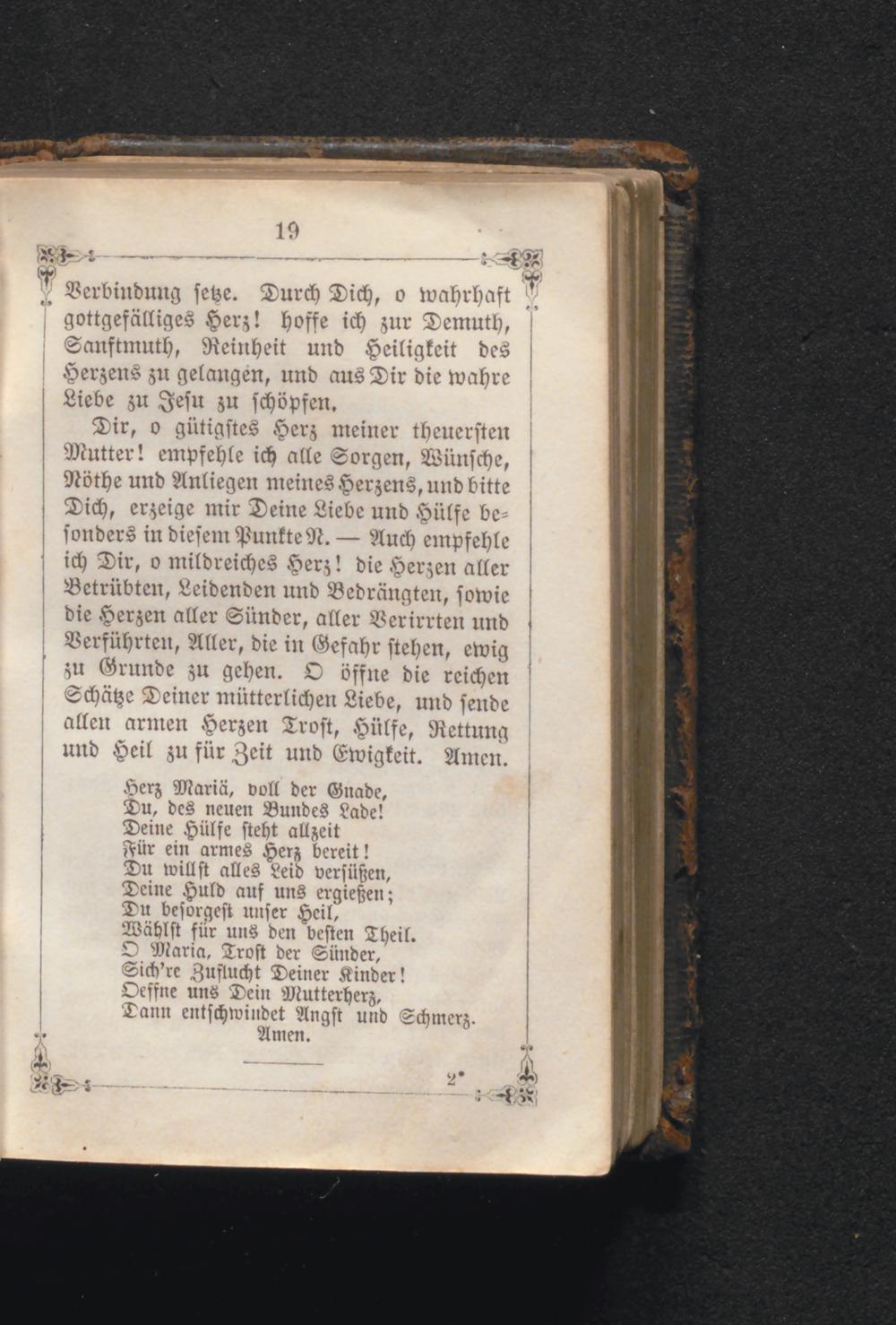 19

Verbindung setze. Durch Dich, o wahrhaft gottgefälliges Herz! hoffe ich zur Demuth, Sanftmuth, Reinheit und Heiligkeit des Herzens zu gelangen, und aus Dir die wahre Liebe zu Jesu zu schöpfen.

Dir, o gütigstes Herz meiner theuersten Mutter! empfehle ich alle Sorgen, Wünsche, Nöthe und Anliegen meines Herzens, und bitte Dich, erzeige mir Deine Liebe und Hülfe besonders in diesem Punkte N. — Auch empfehle ich Dir, o mildreiches Herz! die Herzen aller Betrübten, Leidenden und Bedrängten, sowie die Herzen aller Sünder, aller Verirrten und Verführten, Aller, die in Gefahr stehen, ewig zu Grunde zu gehen. O öffne die reichen Schätze Deiner mütterlichen Liebe, und sende allen armen Herzen Trost, Hülfe, Rettung und Heil zu für Zeit und Ewigkeit. Amen.

Herz Mariä, voll der Gnade,
Du, des neuen Bundes Lade!
Deine Hülfe steht allzeit
Für ein armes Herz bereit!
Du willst alles Leid versüßen,
Deine Huld auf uns ergießen;
Du besorgest unser Heil,
Wählst für uns den besten Theil.
O Maria, Trost der Sünder,
Sich're Zuflucht Deiner Kinder!
Oeffne uns Dein Mutterherz,
Dann entschwindet Angst und Schmerz.
Amen.

2*